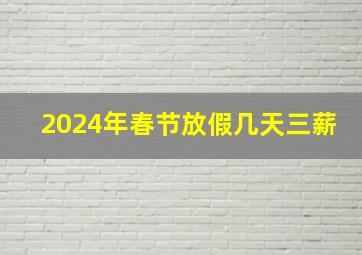 2024年春节放假几天三薪